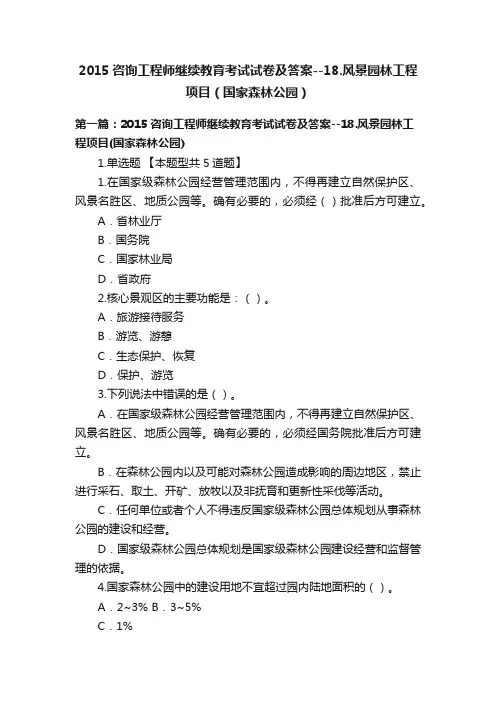 2015 咨询工程师继续教育考试试卷及答案--18.风景园林工程项目（国家森林公园）

第一篇：2015 咨询工程师继续教育考试试卷及答案--18.风景园林工程项目(国家森林公园)

1.单选题 【本题型共 5 道题】

1.在国家级森林公园经营管理范围内，不得再建立自然保护区、风景名胜区、地质公园等。确有必要的，必须经（ ）批准后方可建立。

A．省林业厅

B．国务院

C．国家林业局

D．省政府

2.核心景观区的主要功能是：（ ）。

A．旅游接待服务

B．游览、游憩

C．生态保护、恢复

D．保护、游览

3.下列说法中错误的是（ ）。

A．在国家级森林公园经营管理范围内，不得再建立自然保护区、风景名胜区、地质公园等。确有必要的，必须经国务院批准后方可建立。

B．在森林公园内以及可能对森林公园造成影响的周边地区，禁止进行采石、取土、开矿、放牧以及非抚育和更新性采伐等活动。

C．任何单位或者个人不得违反国家级森林公园总体规划从事森林公园的建设和经营。

D．国家级森林公园总体规划是国家级森林公园建设经营和监督管理的依据。

4.国家森林公园中的建设用地不宜超过园内陆地面积的（ ）。

A．2~3% B．3~5%

C．1%